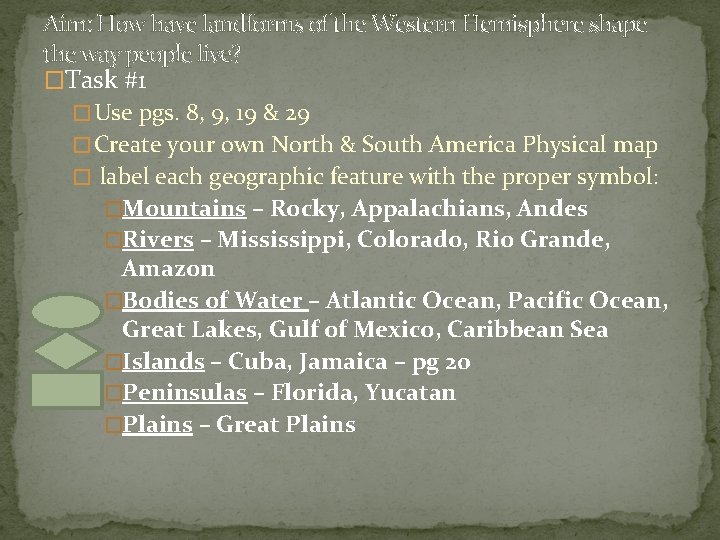 Aim: How have landforms of the Western Hemisphere shape the way people live?

Task #1

Use pgs. 8, 9, 19 & 29

Create your own North & South America Physical map

label each geographic feature with the proper symbol:

Mountains – Rocky, Appalachians, Andes

Rivers – Mississippi, Colorado, Rio Grande, Amazon

Bodies of Water – Atlantic Ocean, Pacific Ocean, Great Lakes, Gulf of Mexico, Caribbean Sea

Islands – Cuba, Jamaica – pg 20

Peninsulas – Florida, Yucatan

Plains – Great Plains